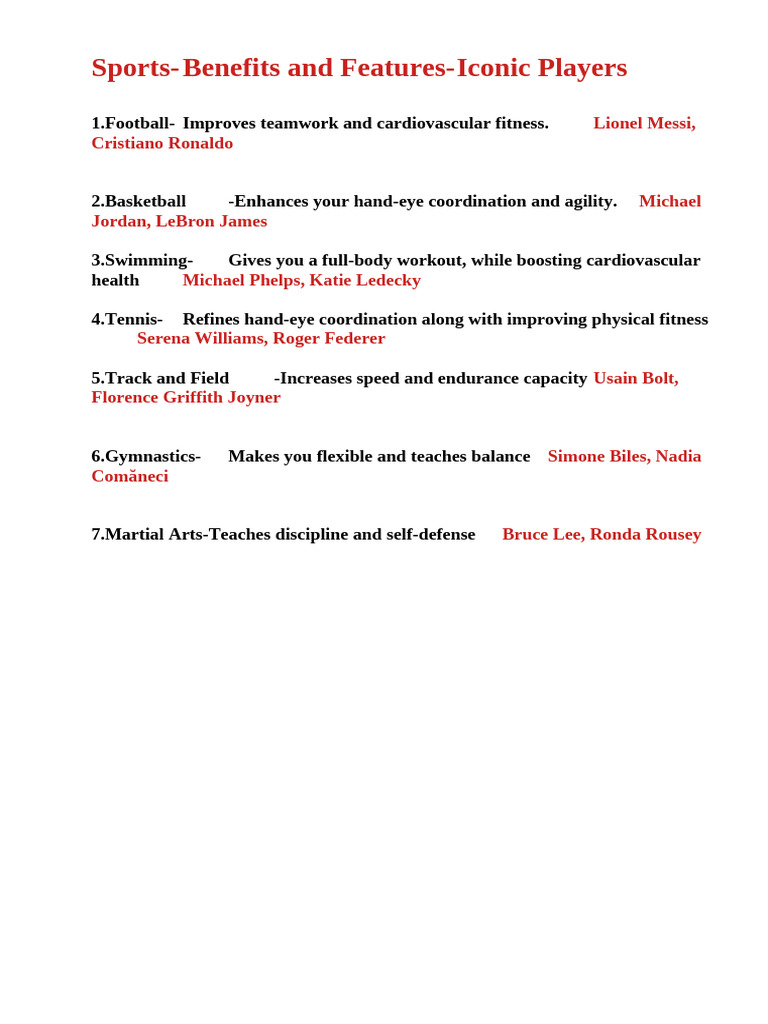 Sports- Benefits and Features- Iconic Players

1.Football- Improves teamwork and cardiovascular fitness. Lionel Messi, Cristiano Ronaldo

2.Basketball -Enhances your hand-eye coordination and agility. Michael Jordan, LeBron James

3.Swimming- Gives you a full-body workout, while boosting cardiovascular health Michael Phelps, Katie Ledecky

4.Tennis- Refines hand-eye coordination along with improving physical fitness Serena Williams, Roger Federer

5.Track and Field -Increases speed and endurance capacity Usain Bolt, Florence Griffith Joyner

6.Gymnastics- Makes you flexible and teaches balance Simone Biles, Nadia Comăneci

7.Martial Arts-Teaches discipline and self-defense Bruce Lee, Ronda Rousey